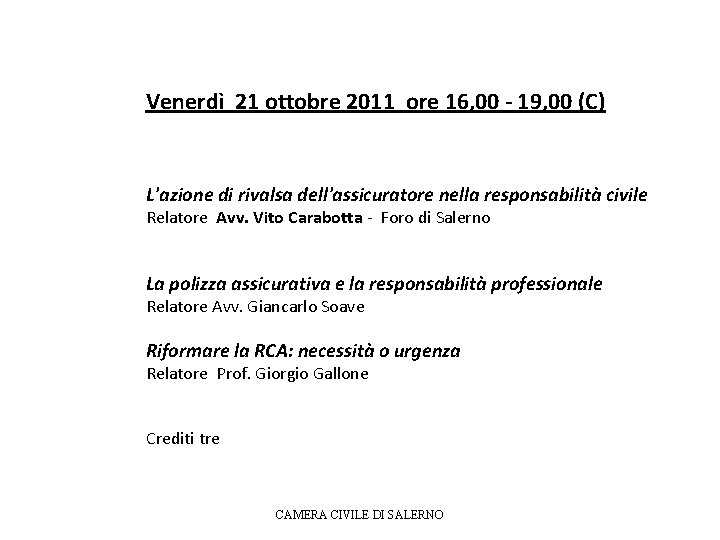 Venerdì 21 ottobre 2011 ore 16,00 - 19,00 (C)

L'azione di rivalsa dell'assicuratore nella responsabilità civile
Relatore Avv. Vito Carabotta - Foro di Salerno

La polizza assicurativa e la responsabilità professionale
Relatore Avv. Giancarlo Soave

Riformare la RCA: necessità o urgenza
Relatore Prof. Giorgio Gallone

Crediti tre

CAMERA CIVILE DI SALERNO